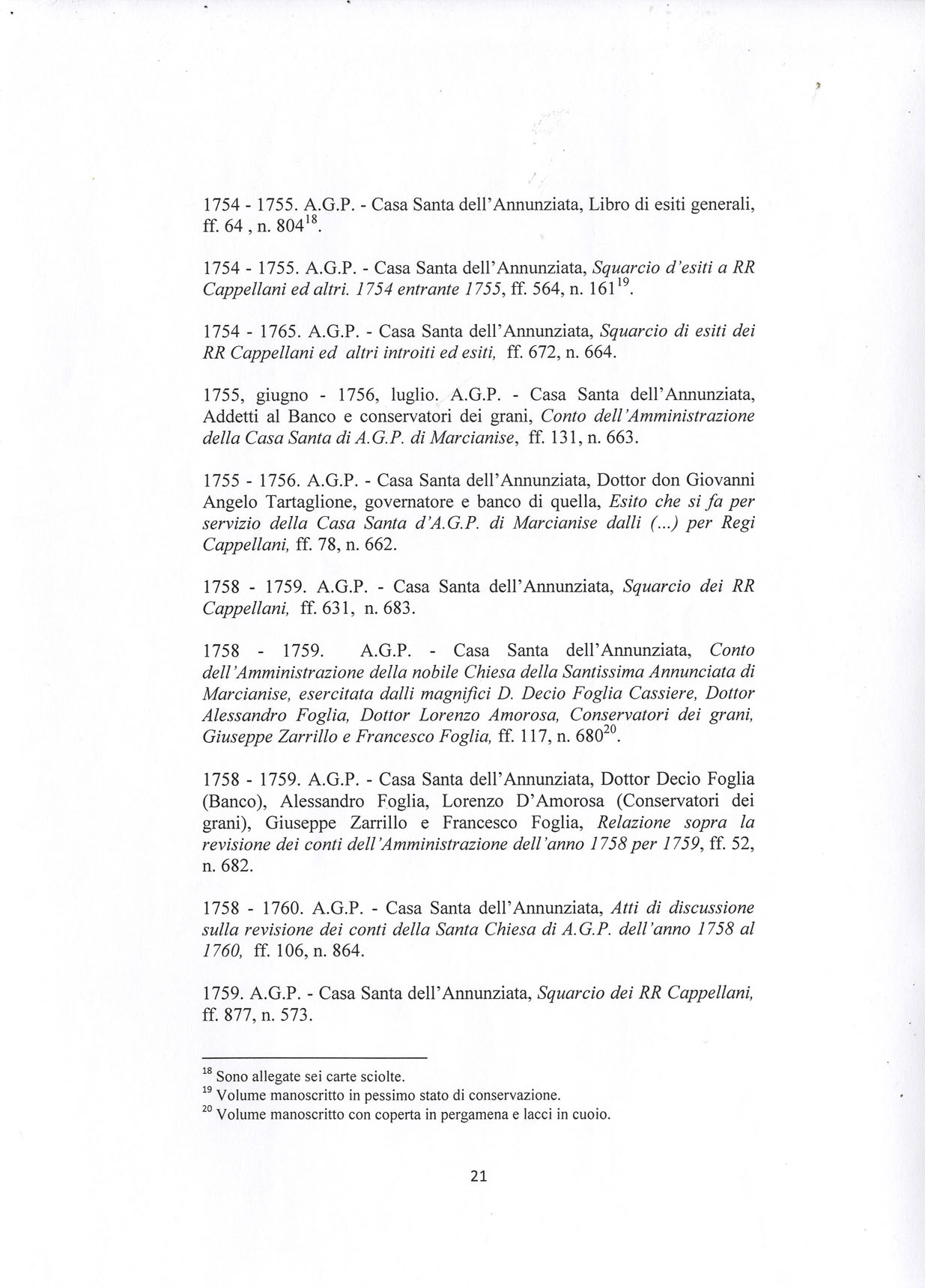 1754 - 1755. A.G.P. - Casa Santa dell'Annunziata, Libro di esiti generali, ff. 64 , n. 804$^{18}$.

1754 - 1755. A.G.P. - Casa Santa dell'Annunziata, Squarcio d'esiti a RR Cappellani ed altri. 1754 entrante 1755, ff. 564, n. 161$^{19}$.

1754 - 1765. A.G.P. - Casa Santa dell'Annunziata, Squarcio di esiti dei RR Cappellani ed altri introiti ed esiti, ff. 672, n. 664.

1755, giugno - 1756, luglio. A.G.P. - Casa Santa dell'Annunziata, Addetti al Banco e conservatori dei grani, Conto dell'Amministrazione della Casa Santa di A.G.P. di Marcianise, ff. 131, n. 663.

1755 - 1756. A.G.P. - Casa Santa dell'Annunziata, Dottor don Giovanni Angelo Tartaglione, governatore e banco di quella, Esito che si fa per servizio della Casa Santa d'A.G.P. di Marcianise dalli (...) per Regi Cappellani, ff. 78, n. 662.

1758 - 1759. A.G.P. - Casa Santa dell'Annunziata, Squarcio dei RR Cappellani, ff. 631, n. 683.

1758 - 1759. A.G.P. - Casa Santa dell'Annunziata, Conto dell'Amministrazione della nobile Chiesa della Santissima Annunciata di Marcianise, esercitata dalli magnifici D. Decio Foglia Cassiere, Dottor Alessandro Foglia, Dottor Lorenzo Amorosa, Conservatori dei grani, Giuseppe Zarrillo e Francesco Foglia, ff. 117, n. 680$^{20}$.

1758 - 1759. A.G.P. - Casa Santa dell'Annunziata, Dottor Decio Foglia (Banco), Alessandro Foglia, Lorenzo D'Amorosa (Conservatori dei grani), Giuseppe Zarrillo e Francesco Foglia, Relazione sopra la revisione dei conti dell'Amministrazione dell'anno 1758 per 1759, ff. 52, n. 682.

1758 - 1760. A.G.P. - Casa Santa dell'Annunziata, Atti di discussione sulla revisione dei conti della Santa Chiesa di A.G.P. dell'anno 1758 al 1760, ff. 106, n. 864.

1759. A.G.P. - Casa Santa dell'Annunziata, Squarcio dei RR Cappellani, ff. 877, n. 573.

$^{18}$ Sono allegate sei carte sciolte.
$^{19}$ Volume manoscritto in pessimo stato di conservazione.
$^{20}$ Volume manoscritto con coperta in pergamena e lacci in cuoio.

21